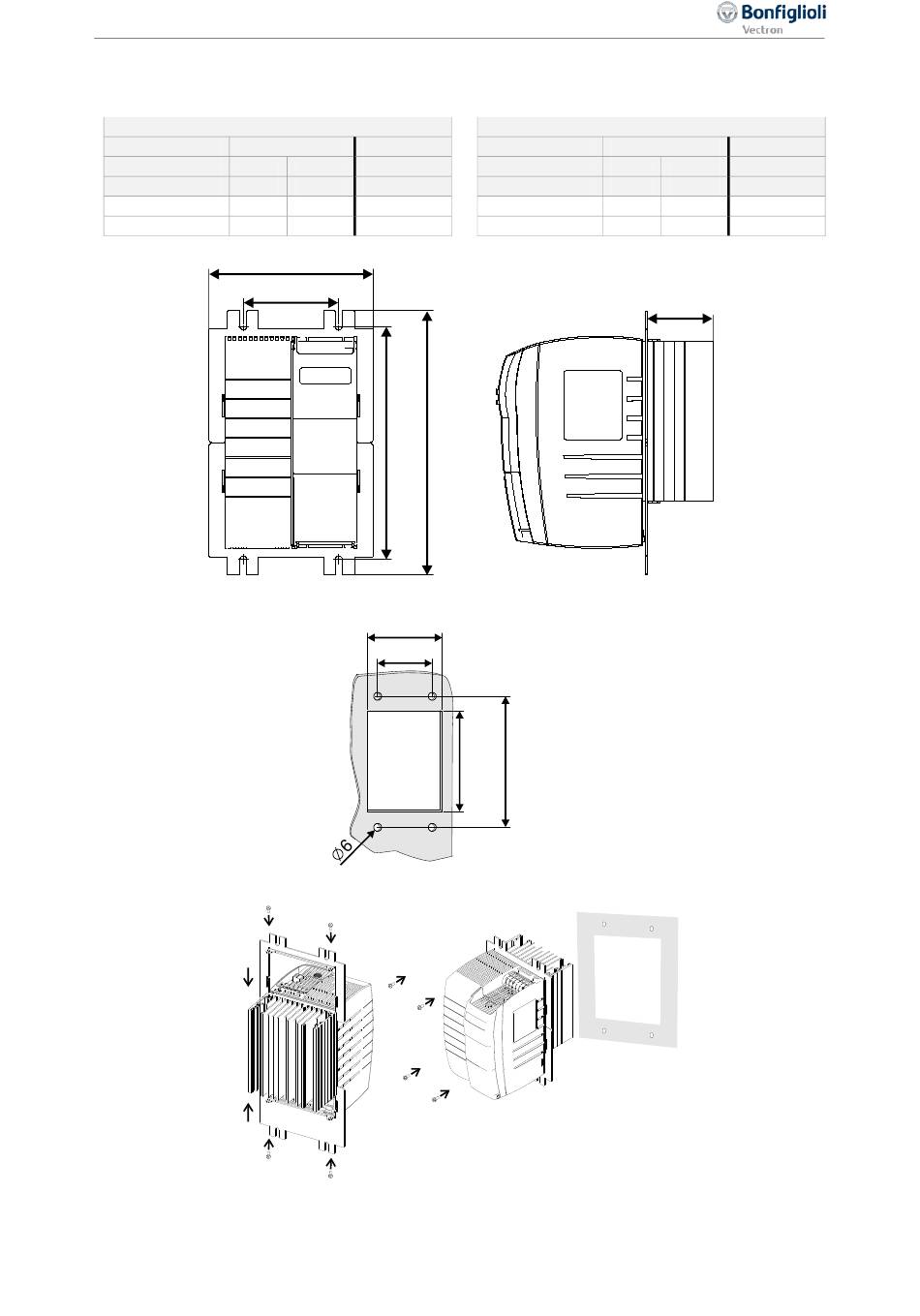 Bonfiglioli
Vectron

$\varnothing 6$